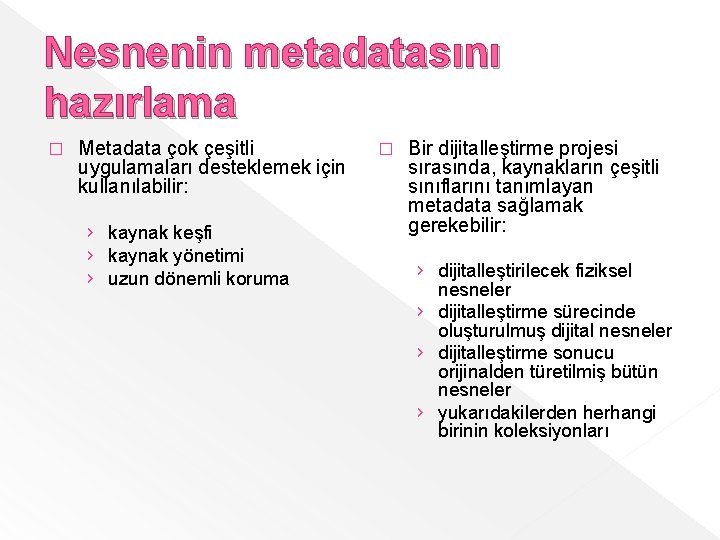 Nesnenin metadatasını hazırlama

□ Metadata çok çeşitli uygulamaları desteklemek için kullanılabilir:

› kaynak keşfi
› kaynak yönetimi
› uzun dönemli koruma

□ Bir dijitalleştirme projesi sırasında, kaynakların çeşitli sınıflarını tanımlayan metadata sağlamak gerekebilir:

› dijitalleştirilecek fiziksel nesneler
› dijitalleştirme sürecinde oluşturulmuş dijital nesneler
› dijitalleştirme sonucu orijinalden türetilmiş bütün nesneler
› yukarıdakilerden herhangi birinin koleksiyonları